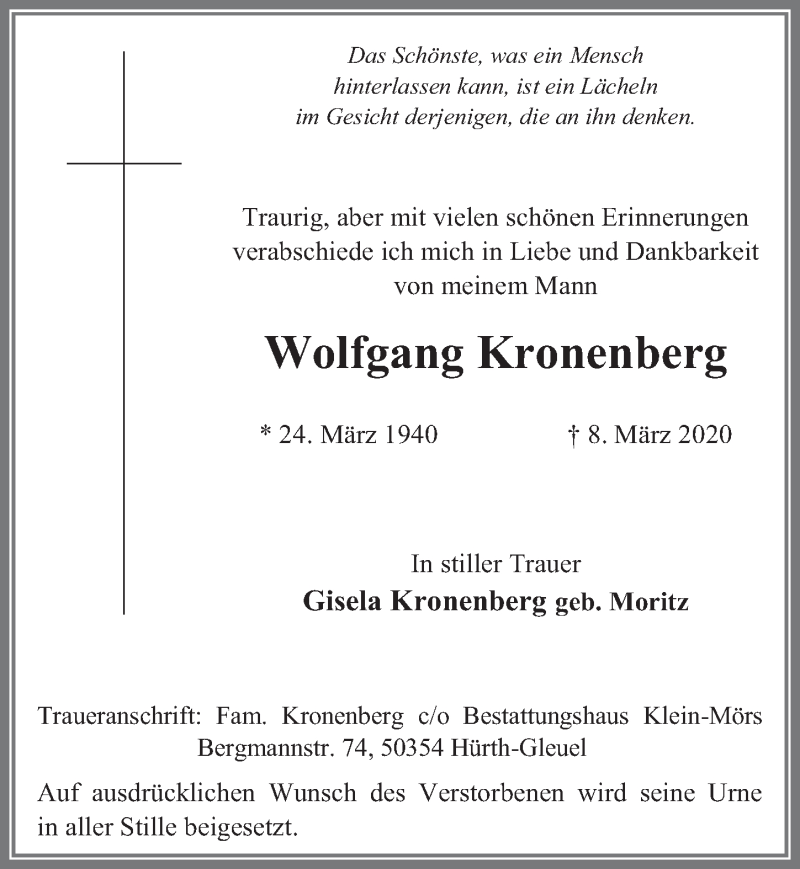 Das Schönste, was ein Mensch hinterlassen kann, ist ein Lächeln im Gesicht derjenigen, die an ihn denken.

Traurig, aber mit vielen schönen Erinnerungen verabschiede ich mich in Liebe und Dankbarkeit von meinem Mann

Wolfgang Kronenberg

* 24. März 1940 † 8. März 2020

In stiller Trauer
Gisela Kronenberg geb. Moritz

Traueranschrift: Fam. Kronenberg c/o Bestattungshaus Klein-Mörs Bergmannstr. 74, 50354 Hürth-Gleuel

Auf ausdrücklichen Wunsch des Verstorbenen wird seine Urne in aller Stille beigesetzt.